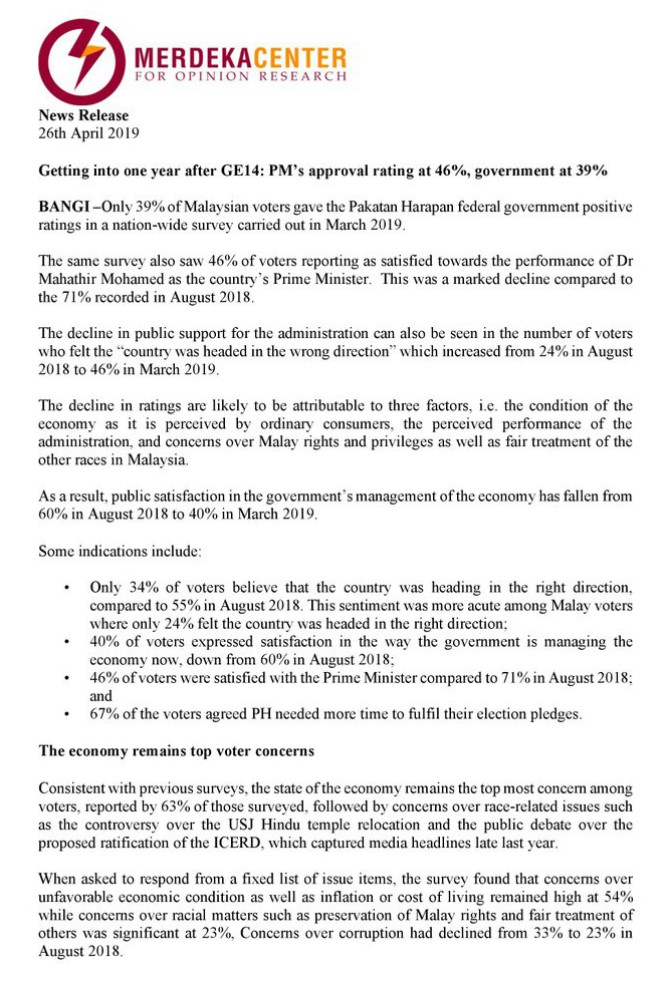 MERDEKACENTER
FOR OPINION RESEARCH

News Release
26th April 2019

Getting into one year after GE14: PM's approval rating at 46%, government at 39%

BANGI –Only 39% of Malaysian voters gave the Pakatan Harapan federal government positive ratings in a nation-wide survey carried out in March 2019.

The same survey also saw 46% of voters reporting as satisfied towards the performance of Dr Mahathir Mohamed as the country's Prime Minister. This was a marked decline compared to the 71% recorded in August 2018.

The decline in public support for the administration can also be seen in the number of voters who felt the "country was headed in the wrong direction" which increased from 24% in August 2018 to 46% in March 2019.

The decline in ratings are likely to be attributable to three factors, i.e. the condition of the economy as it is perceived by ordinary consumers, the perceived performance of the administration, and concerns over Malay rights and privileges as well as fair treatment of the other races in Malaysia.

As a result, public satisfaction in the government's management of the economy has fallen from 60% in August 2018 to 40% in March 2019.

Some indications include:

• Only 34% of voters believe that the country was heading in the right direction, compared to 55% in August 2018. This sentiment was more acute among Malay voters where only 24% felt the country was headed in the right direction;
• 40% of voters expressed satisfaction in the way the government is managing the economy now, down from 60% in August 2018;
• 46% of voters were satisfied with the Prime Minister compared to 71% in August 2018; and
• 67% of the voters agreed PH needed more time to fulfil their election pledges.

The economy remains top voter concerns

Consistent with previous surveys, the state of the economy remains the top most concern among voters, reported by 63% of those surveyed, followed by concerns over race-related issues such as the controversy over the USJ Hindu temple relocation and the public debate over the proposed ratification of the ICERD, which captured media headlines late last year.

When asked to respond from a fixed list of issue items, the survey found that concerns over unfavorable economic condition as well as inflation or cost of living remained high at 54% while concerns over racial matters such as preservation of Malay rights and fair treatment of others was significant at 23%, Concerns over corruption had declined from 33% to 23% in August 2018.